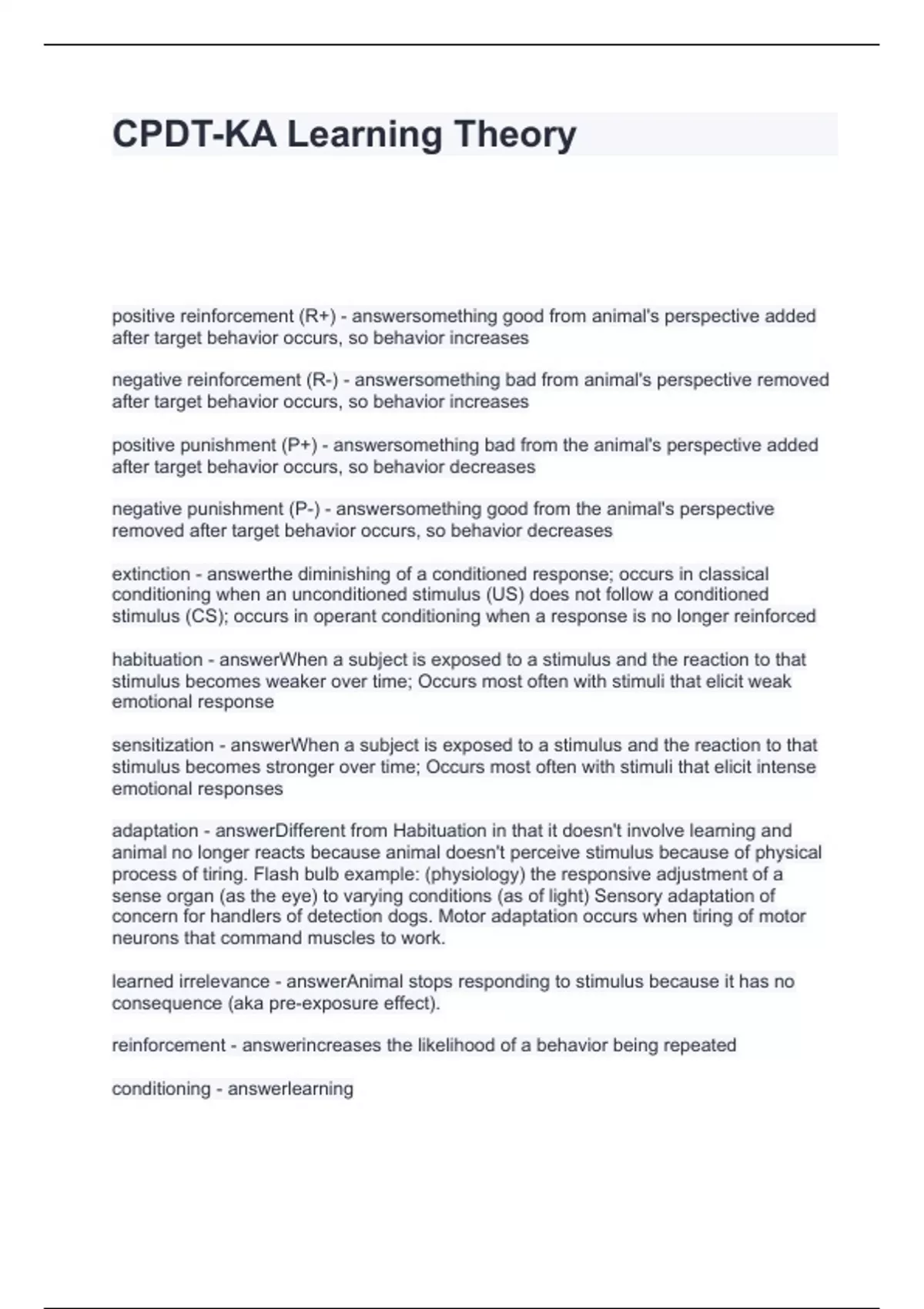 CPDT-KA Learning Theory

positive reinforcement (R+) - answersomething good from animal's perspective added after target behavior occurs, so behavior increases

negative reinforcement (R-) - answersomething bad from animal's perspective removed after target behavior occurs, so behavior increases

positive punishment (P+) - answersomething bad from the animal's perspective added after target behavior occurs, so behavior decreases

negative punishment (P-) - answersomething good from the animal's perspective removed after target behavior occurs, so behavior decreases

extinction - answerthe diminishing of a conditioned response; occurs in classical conditioning when an unconditioned stimulus (US) does not follow a conditioned stimulus (CS); occurs in operant conditioning when a response is no longer reinforced

habituation - answerWhen a subject is exposed to a stimulus and the reaction to that stimulus becomes weaker over time; Occurs most often with stimuli that elicit weak emotional response

sensitization - answerWhen a subject is exposed to a stimulus and the reaction to that stimulus becomes stronger over time; Occurs most often with stimuli that elicit intense emotional responses

adaptation - answerDifferent from Habituation in that it doesn't involve learning and animal no longer reacts because animal doesn't perceive stimulus because of physical process of tiring. Flash bulb example: (physiology) the responsive adjustment of a sense organ (as the eye) to varying conditions (as of light) Sensory adaptation of concern for handlers of detection dogs. Motor adaptation occurs when tiring of motor neurons that command muscles to work.

learned irrelevance - answerAnimal stops responding to stimulus because it has no consequence (aka pre-exposure effect).

reinforcement - answerincreases the likelihood of a behavior being repeated

conditioning - answerlearning